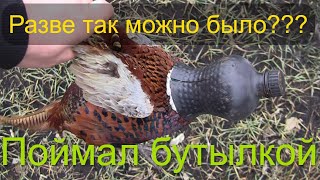 Разве так можно было???

Поймал бутылкой